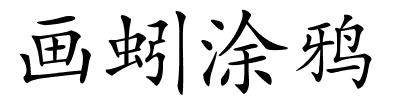 画蚓涂鸦